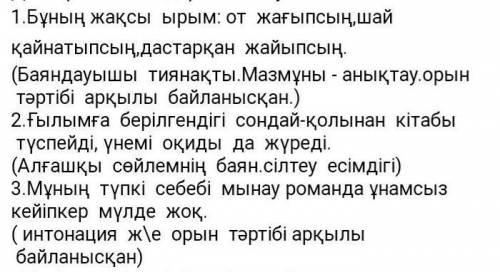 1.Бұның жақсы ырым: от жағыпсың,шай қайнатыпсың,дастарқан жайыпсың.
(Баяндауышы тиянақты.Мазмұны - анықтау.орын тәртібі арқылы байланысқан.)
2.Ғылымға берілгендігі сондай-қолынан кітабы түспейді, үнемі оқиды да жүреді.
(Алғашқы сөйлемнің баян.сілтеу есімдігі)
3.Мұның түпкі себебі мынау романда ұнамсыз кейіпкер мүлде жоқ.
( интонация ж\е орын тәртібі арқылы байланысқан)